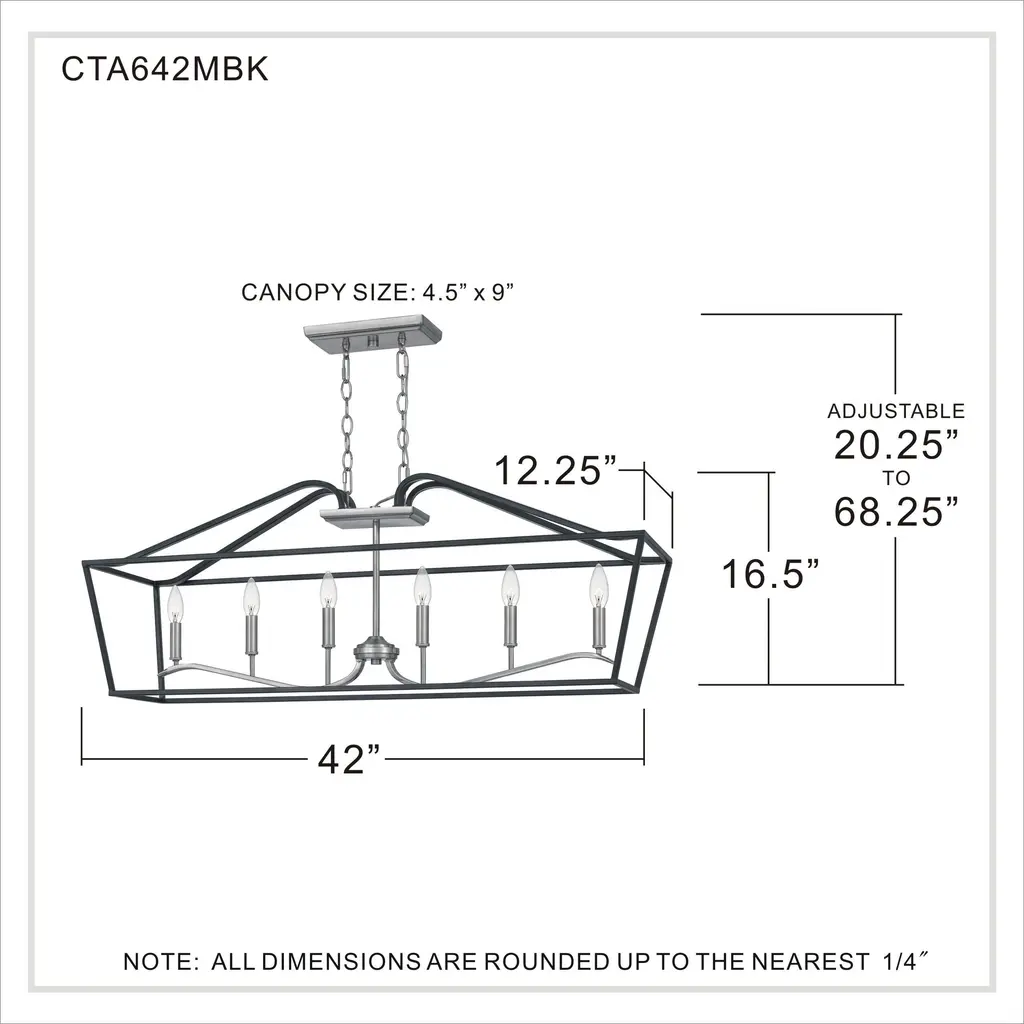 CTA642MBK

CANOPY SIZE: 4.5” x 9”

ADJUSTABLE
20.25”
TO
68.25”

12.25”

16.5”

42”

NOTE: ALL DIMENSIONS ARE ROUNDED UP TO THE NEAREST 1/4″